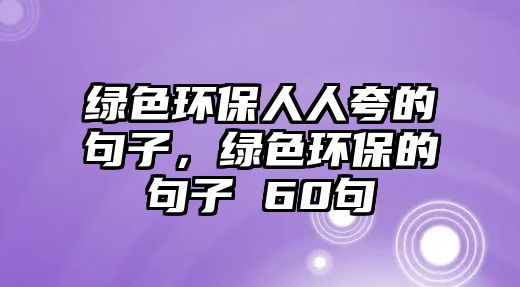 绿色环保人人夸的句子，绿色环保的句子 60句